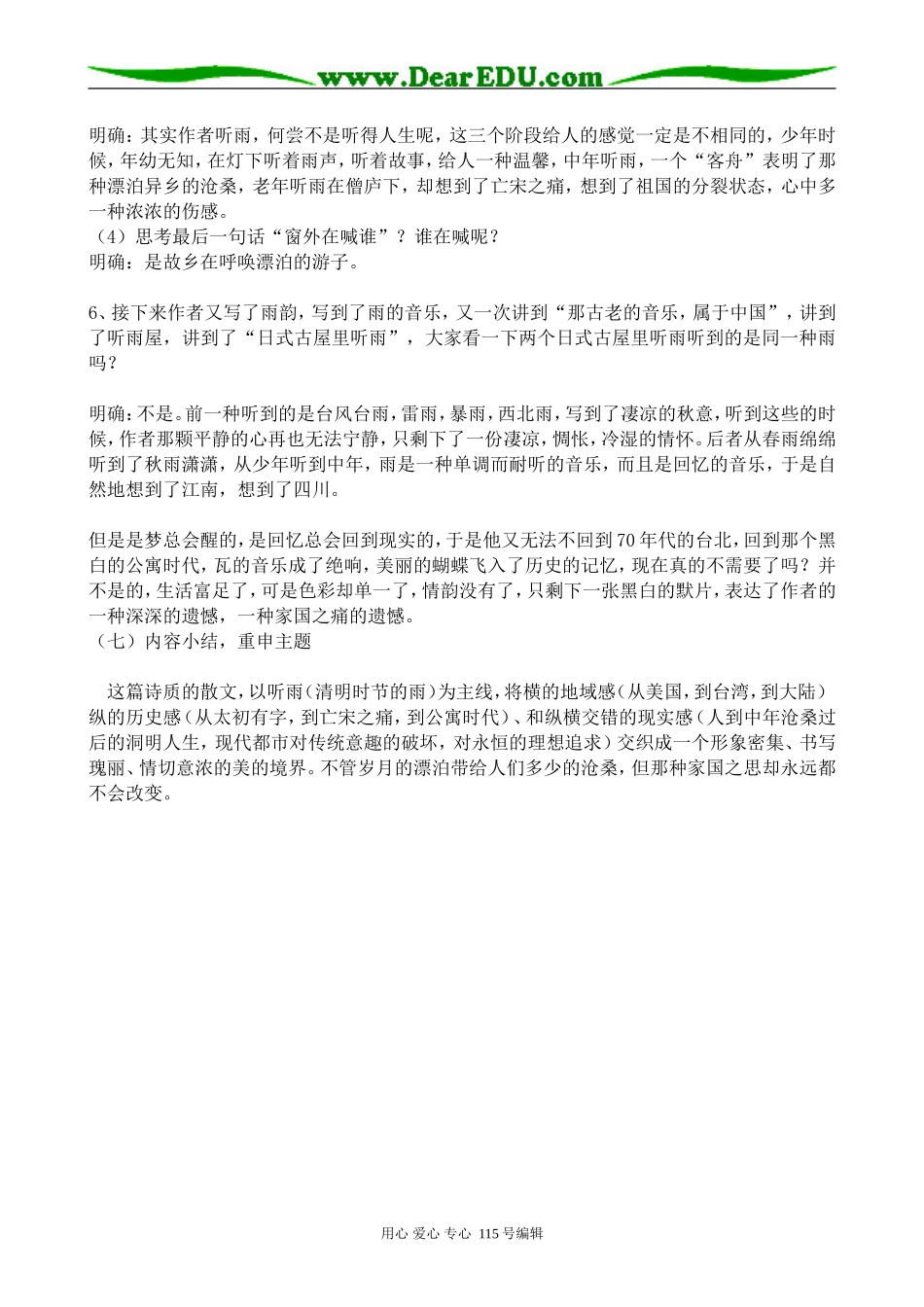 www.DearEDU.com

明确：其实作者听雨，何尝不是听得人生呢，这三个阶段给人的感觉一定是不相同的，少年时候，年幼无知，在灯下听着雨声，听着故事，给人一种温馨，中年听雨，一个“客舟”表明了那种漂泊异乡的沧桑，老年听雨在僧庐下，却想到了亡宋之痛，想到了祖国的分裂状态，心中多一种浓浓的伤感。
（4）思考最后一句话“窗外在喊谁”？谁在喊呢？
明确：是故乡在呼唤漂泊的游子。

6、接下来作者又写了雨韵，写到了雨的音乐，又一次讲到“那古老的音乐，属于中国”，讲到了听雨屋，讲到了“日式古屋里听雨”，大家看一下两个日式古屋里听雨听到的是同一种雨吗？

明确：不是。前一种听到的是台风台雨，雷雨，暴雨，西北雨，写到了凄凉的秋意，听到这些的时候，作者那颗平静的心再也无法宁静，只剩下了一份凄凉，惆怅，冷湿的情怀。后者从春雨绵绵听到了秋雨潇潇，从少年听到中年，雨是一种单调而耐听的音乐，而且是回忆的音乐，于是自然地想到了江南，想到了四川。

但是是梦总会醒的，是回忆总会回到现实的，于是他又无法不回到70年代的台北，回到那个黑白的公寓时代，瓦的音乐成了绝响，美丽的蝴蝶飞入了历史的记忆，现在真的不需要了吗？并不是的，生活富足了，可是色彩却单一了，情韵没有了，只剩下一张黑白的默片，表达了作者的一种深深的遗憾，一种家国之痛的遗憾。
（七）内容小结，重申主题

这篇诗质的散文，以听雨（清明时节的雨）为主线，将横的地域感（从美国，到台湾，到大陆）纵的历史感（从太初有字，到亡宋之痛，到公寓时代）、和纵横交错的现实感（人到中年沧桑过后的洞明人生，现代都市对传统意趣的破坏，对永恒的理想追求）交织成一个形象密集、书写瑰丽、情切意浓的美的境界。不管岁月的漂泊带给人们多少的沧桑，但那种家国之思却永远都不会改变。

用心 爱心 专心 115号编辑